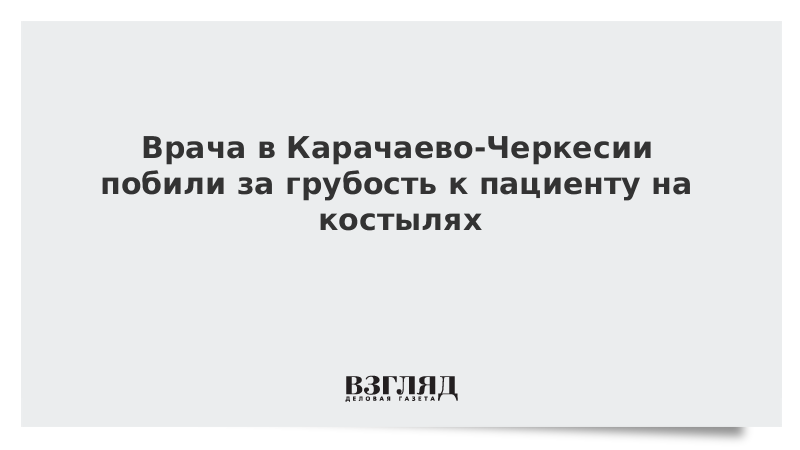 Врача в Карачаево-Черкесии побили за грубость к пациенту на костылях

ВЗГЛЯД
ДЕЛОВАЯ ГАЗЕТА